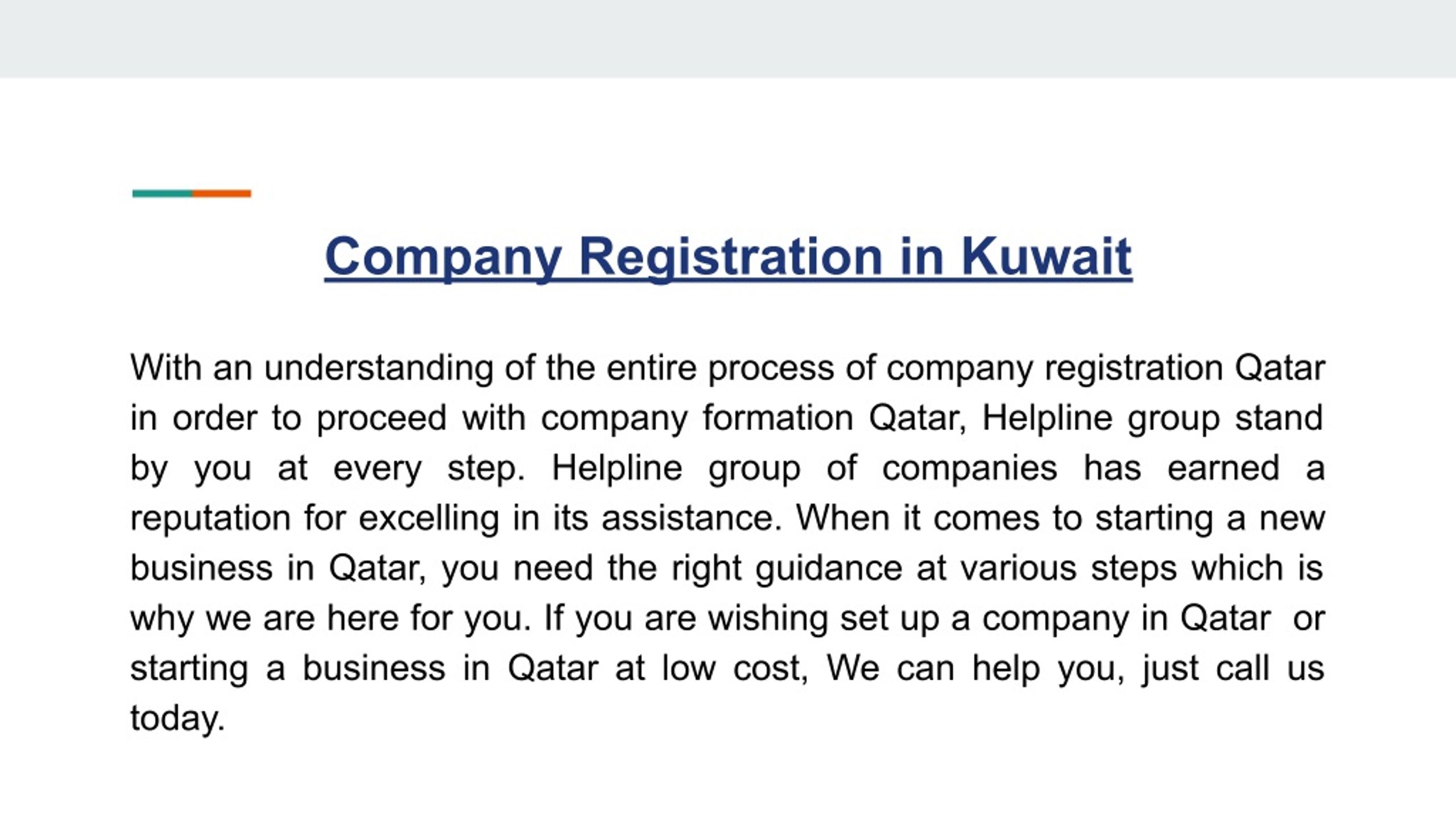 Company Registration in Kuwait

With an understanding of the entire process of company registration Qatar in order to proceed with company formation Qatar, Helpline group stand by you at every step. Helpline group of companies has earned a reputation for excelling in its assistance. When it comes to starting a new business in Qatar, you need the right guidance at various steps which is why we are here for you. If you are wishing set up a company in Qatar or starting a business in Qatar at low cost, We can help you, just call us today.